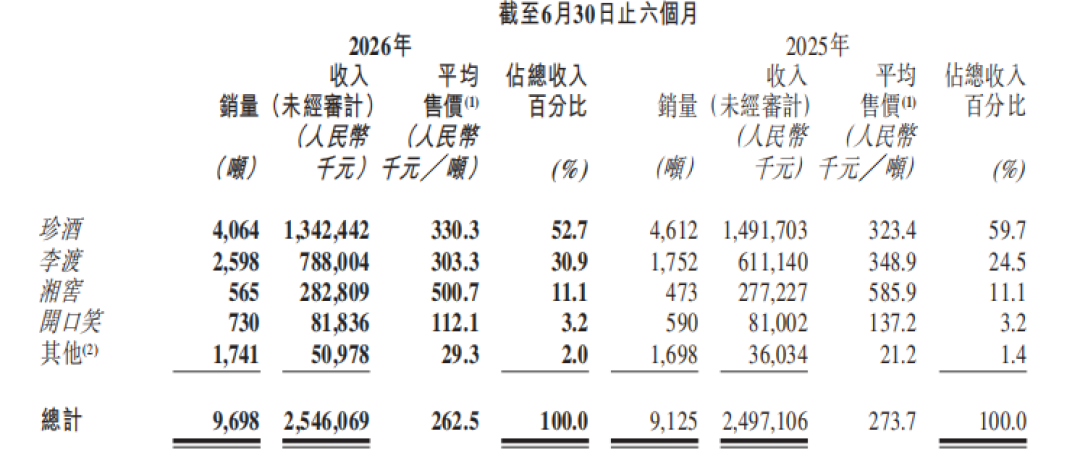 截至6月30日止六個月

| | 2026年 | | | | 2025年 | | | |
|---|---|---|---|---|---|---|---|---|
| | 銷量 | 收入（未經審計） | 平均售價$^{(1)}$ | 佔總收入百分比 | 銷量 | 收入（未經審計） | 平均售價$^{(1)}$ | 佔總收入百分比 |
| | （噸） | （人民幣千元） | （人民幣千元／噸） | (%) | （噸） | （人民幣千元） | （人民幣千元／噸） | (%) |
| 珍酒 | 4,064 | 1,342,442 | 330.3 | 52.7 | 4,612 | 1,491,703 | 323.4 | 59.7 |
| 李渡 | 2,598 | 788,004 | 303.3 | 30.9 | 1,752 | 611,140 | 348.9 | 24.5 |
| 湘窖 | 565 | 282,809 | 500.7 | 11.1 | 473 | 277,227 | 585.9 | 11.1 |
| 開口笑 | 730 | 81,836 | 112.1 | 3.2 | 590 | 81,002 | 137.2 | 3.2 |
| 其他$^{(2)}$ | 1,741 | 50,978 | 29.3 | 2.0 | 1,698 | 36,034 | 21.2 | 1.4 |
| 總計 | 9,698 | 2,546,069 | 262.5 | 100.0 | 9,125 | 2,497,106 | 273.7 | 100.0 |